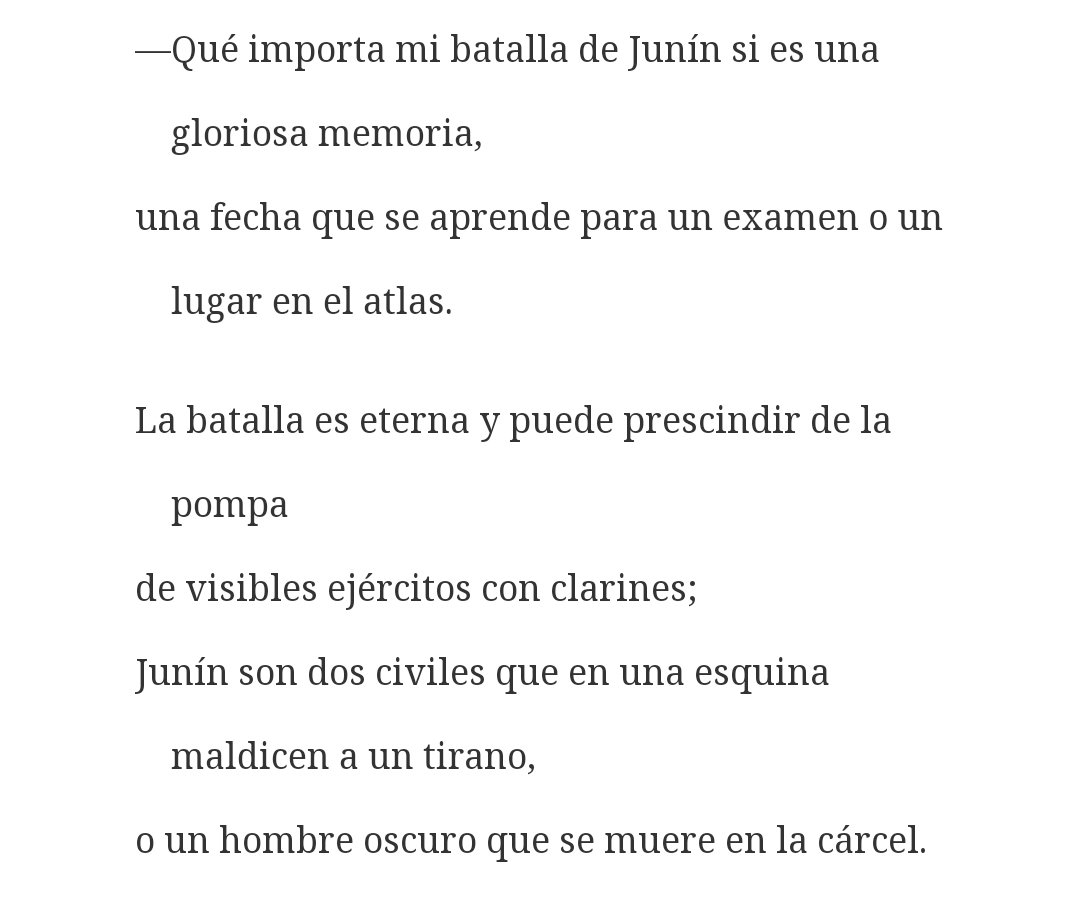 —Qué importa mi batalla de Junín si es una gloriosa memoria,
una fecha que se aprende para un examen o un lugar en el atlas.

La batalla es eterna y puede prescindir de la pompa
de visibles ejércitos con clarines;
Junín son dos civiles que en una esquina maldicen a un tirano,
o un hombre oscuro que se muere en la cárcel.